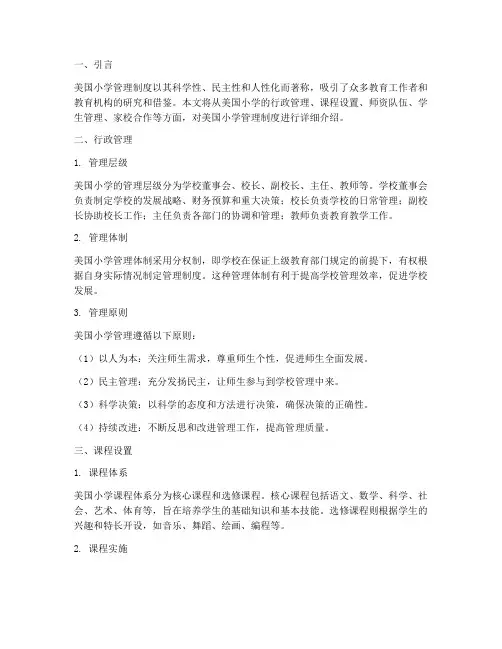 一、引言

美国小学管理制度以其科学性、民主性和人性化而著称，吸引了众多教育工作者和教育机构的研究和借鉴。本文将从美国小学的行政管理、课程设置、师资队伍、学生管理、家校合作等方面，对美国小学管理制度进行详细介绍。

二、行政管理

1. 管理层级

美国小学的管理层级分为学校董事会、校长、副校长、主任、教师等。学校董事会负责制定学校的发展战略、财务预算和重大决策；校长负责学校的日常管理；副校长协助校长工作；主任负责各部门的协调和管理；教师负责教育教学工作。

2. 管理体制

美国小学管理体制采用分权制，即学校在保证上级教育部门规定的前提下，有权根据自身实际情况制定管理制度。这种管理体制有利于提高学校管理效率，促进学校发展。

3. 管理原则

美国小学管理遵循以下原则：

（1）以人为本：关注师生需求，尊重师生个性，促进师生全面发展。

（2）民主管理：充分发扬民主，让师生参与到学校管理中来。

（3）科学决策：以科学的态度和方法进行决策，确保决策的正确性。

（4）持续改进：不断反思和改进管理工作，提高管理质量。

三、课程设置

1. 课程体系

美国小学课程体系分为核心课程和选修课程。核心课程包括语文、数学、科学、社会、艺术、体育等，旨在培养学生的基础知识和基本技能。选修课程则根据学生的兴趣和特长开设，如音乐、舞蹈、绘画、编程等。

2. 课程实施